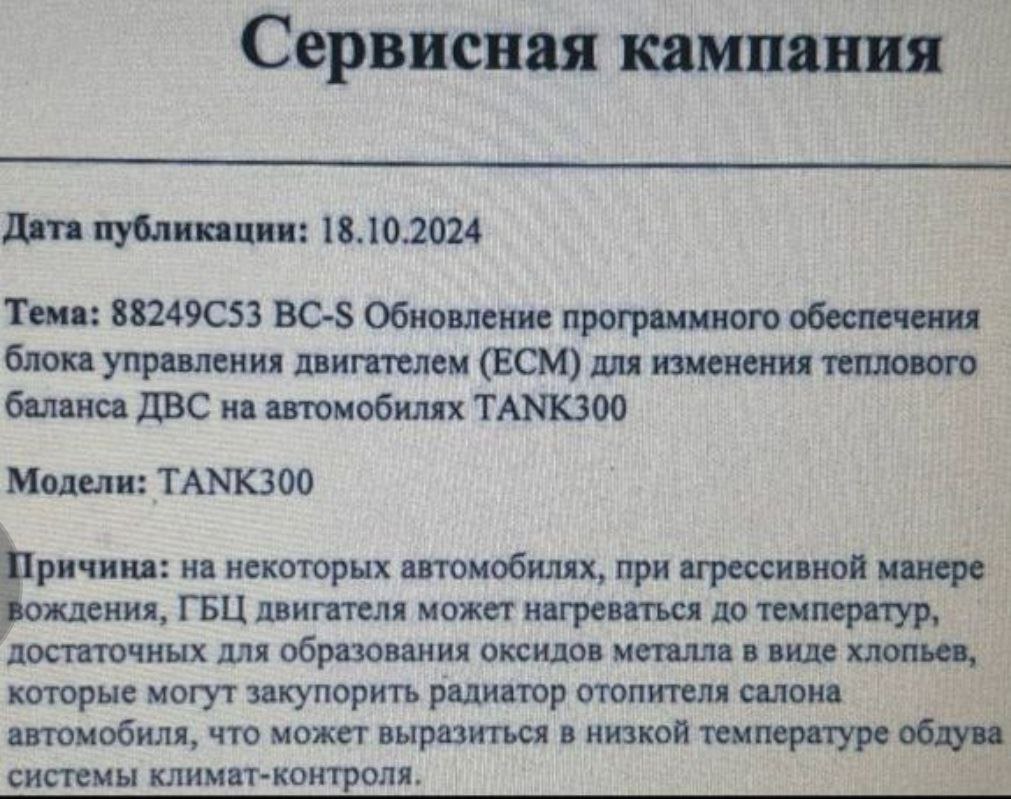 Сервисная кампания

Дата публикации: 18.10.2024

Тема: 88249C53 BC-S Обновление программного обеспечения блока управления двигателем (ECM) для изменения теплового баланса ДВС на автомобилях TANK300

Модели: TANK300

Причина: на некоторых автомобилях, при агрессивной манере вождения, ГБЦ двигателя может нагреваться до температур, достаточных для образования оксидов металла в виде хлопьев, которые могут закупорить радиатор отопителя салона автомобиля, что может выразиться в низкой температуре обдува системы климат-контроля.